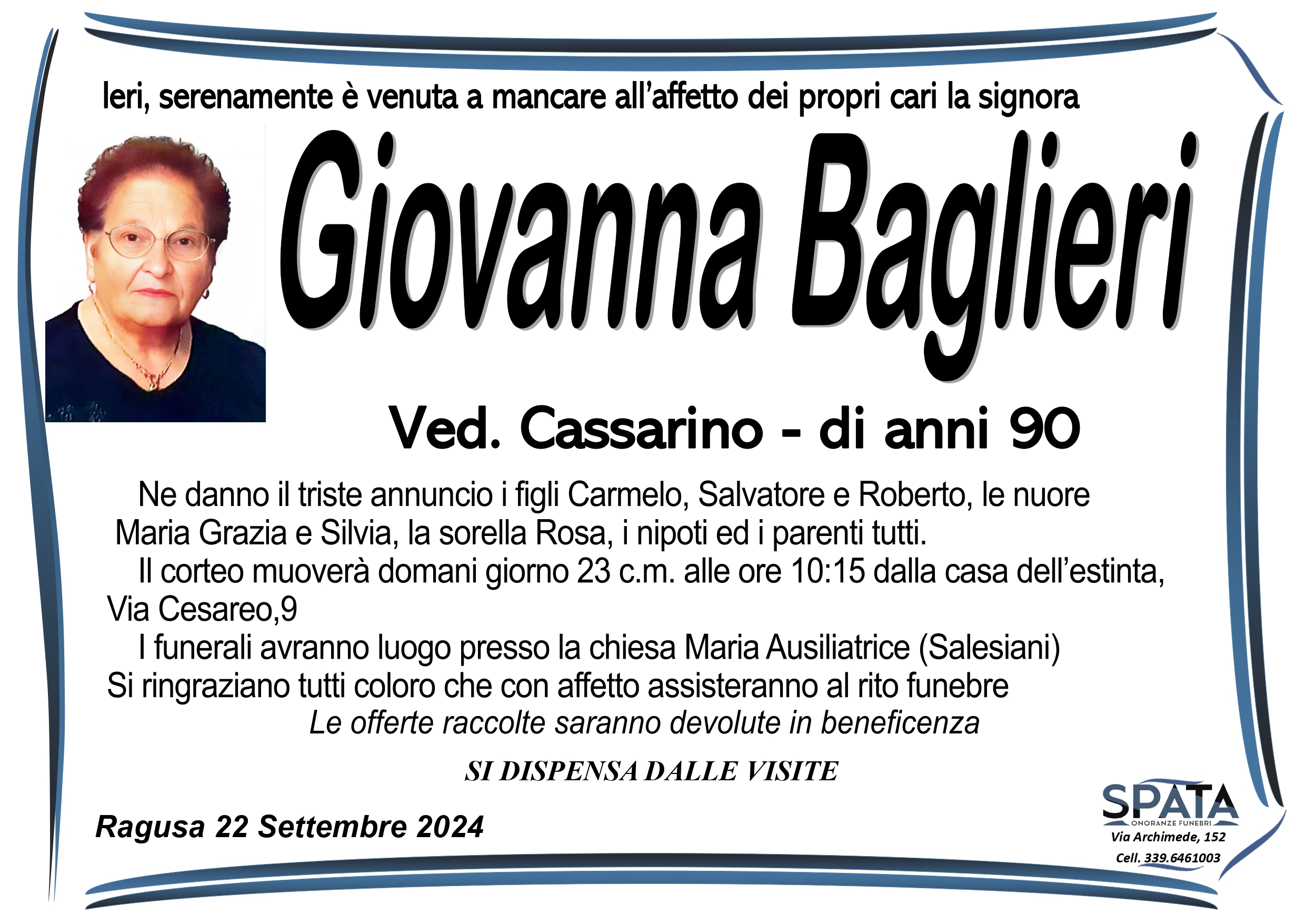 Ieri, serenamente è venuta a mancare all'affetto dei propri cari la signora

Giovanna Baglieri

Ved. Cassarino - di anni 90

Ne danno il triste annuncio i figli Carmelo, Salvatore e Roberto, le nuore Maria Grazia e Silvia, la sorella Rosa, i nipoti ed i parenti tutti.

Il corteo muoverà domani giorno 23 c.m. alle ore 10:15 dalla casa dell'estinta, Via Cesareo,9

I funerali avranno luogo presso la chiesa Maria Ausiliatrice (Salesiani)
Si ringraziano tutti coloro che con affetto assisteranno al rito funebre

Le offerte raccolte saranno devolute in beneficenza

SI DISPENSA DALLE VISITE

Ragusa 22 Settembre 2024

SPATA
ONORANZE FUNEBRI
Via Archimede, 152
Cell. 339.6461003